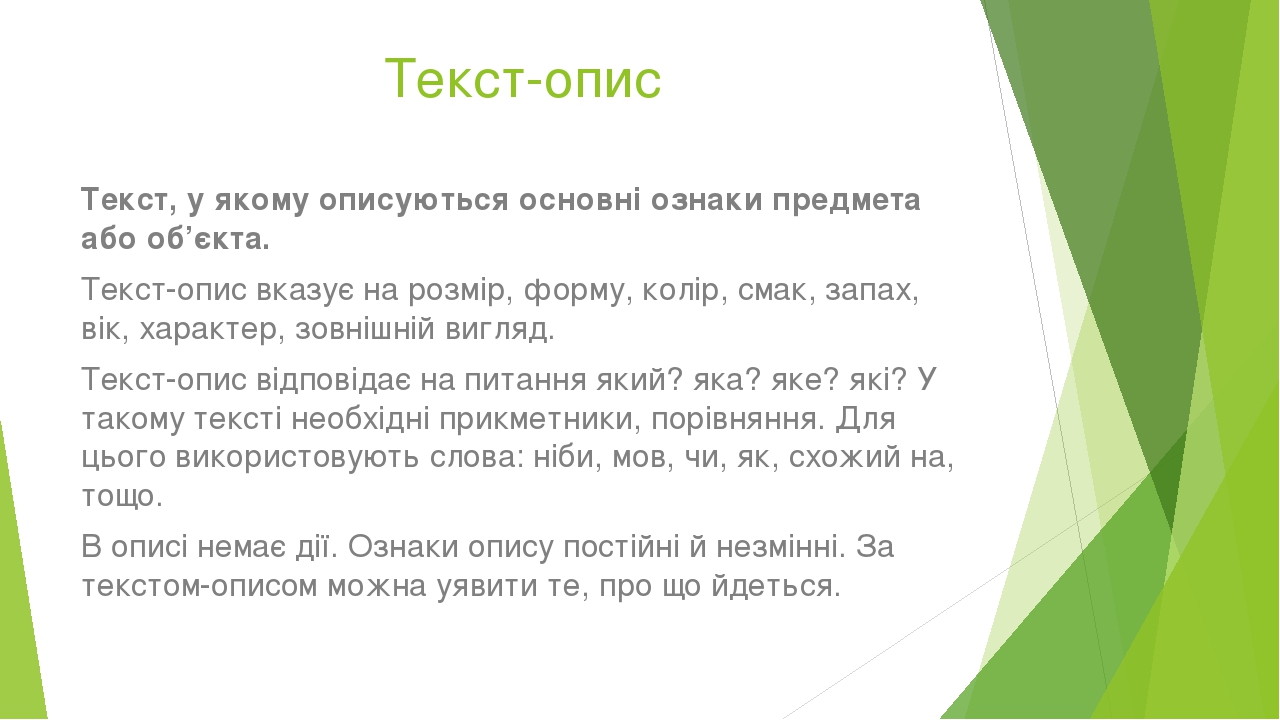 Текст-опис

Текст, у якому описуються основні ознаки предмета або об’єкта.

Текст-опис вказує на розмір, форму, колір, смак, запах, вік, характер, зовнішній вигляд.

Текст-опис відповідає на питання який? яка? яке? які? У такому тексті необхідні прикметники, порівняння. Для цього використовують слова: ніби, мов, чи, як, схожий на, тощо.

В описі немає дії. Ознаки опису постійні й незмінні. За текстом-описом можна уявити те, про що йдеться.